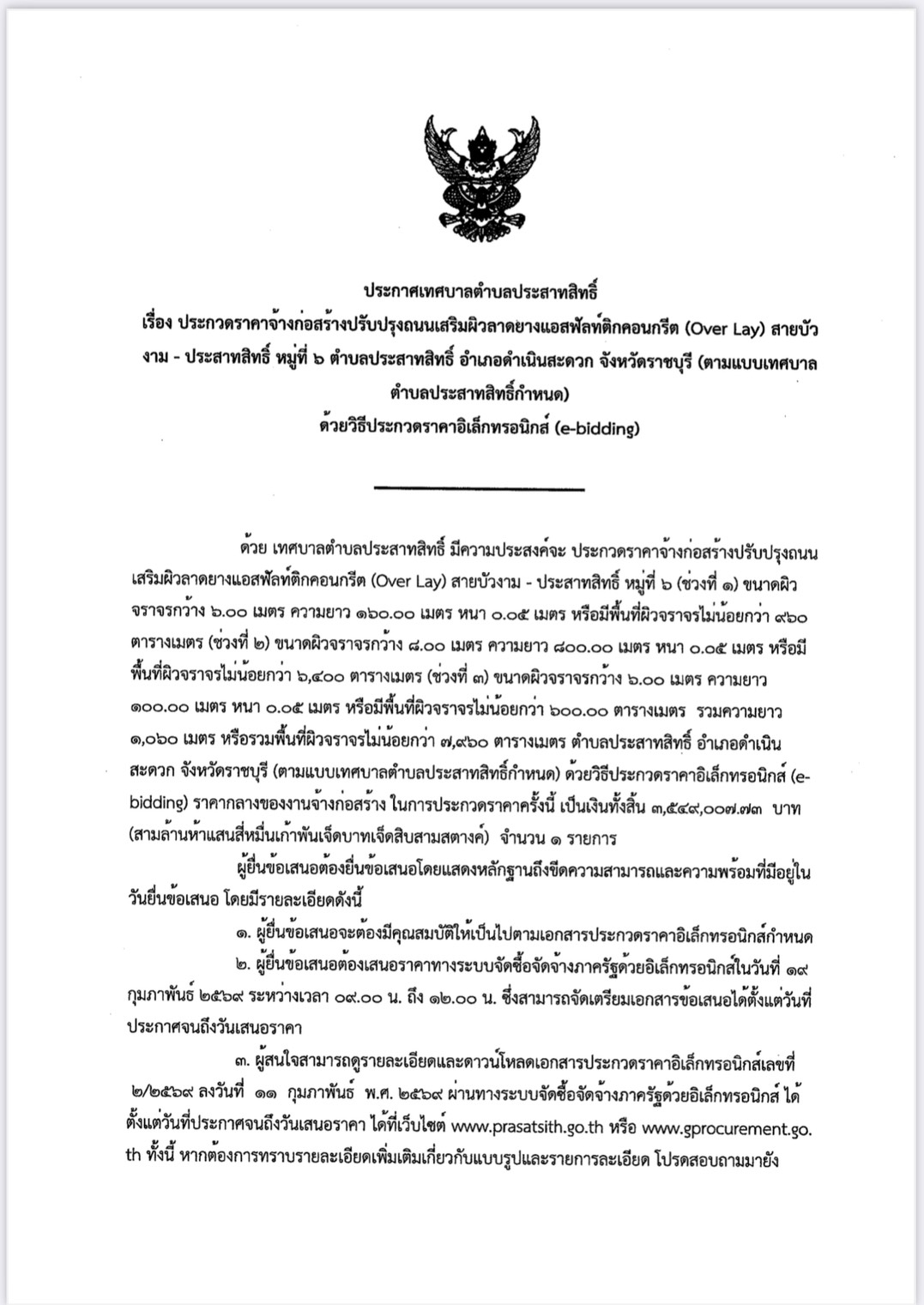 ประกาศเทศบาลตำบลประสาทสิทธิ์
เรื่อง ประกวดราคาจ้างก่อสร้างปรับปรุงถนนเสริมผิวลาดยางแอสฟัลท์ติกคอนกรีต (Over Lay) สายบัวงาม - ประสาทสิทธิ์ หมู่ที่ ๖ ตำบลประสาทสิทธิ์ อำเภอดำเนินสะดวก จังหวัดราชบุรี (ตามแบบเทศบาลตำบลประสาทสิทธิ์กำหนด)
ด้วยวิธีประกวดราคาอิเล็กทรอนิกส์ (e-bidding)

ด้วย เทศบาลตำบลประสาทสิทธิ์ มีความประสงค์จะ ประกวดราคาจ้างก่อสร้างปรับปรุงถนนเสริมผิวลาดยางแอสฟัลท์ติกคอนกรีต (Over Lay) สายบัวงาม - ประสาทสิทธิ์ หมู่ที่ ๖ (ช่วงที่ ๑) ขนาดผิวจราจรกว้าง ๖.๐๐ เมตร ความยาว ๑๖๐.๐๐ เมตร หนา ๐.๐๕ เมตร หรือมีพื้นที่ผิวจราจรไม่น้อยกว่า ๙๖๐ ตารางเมตร (ช่วงที่ ๒) ขนาดผิวจราจรกว้าง ๘.๐๐ เมตร ความยาว ๘๐๐.๐๐ เมตร หนา ๐.๐๕ เมตร หรือมีพื้นที่ผิวจราจรไม่น้อยกว่า ๖,๔๐๐ ตารางเมตร (ช่วงที่ ๓) ขนาดผิวจราจรกว้าง ๖.๐๐ เมตร ความยาว ๑๐๐.๐๐ เมตร หนา ๐.๐๕ เมตร หรือมีพื้นที่ผิวจราจรไม่น้อยกว่า ๖๐๐.๐๐ ตารางเมตร รวมความยาว ๑,๐๖๐ เมตร หรือรวมพื้นที่ผิวจราจรไม่น้อยกว่า ๗,๙๖๐ ตารางเมตร ตำบลประสาทสิทธิ์ อำเภอดำเนินสะดวก จังหวัดราชบุรี (ตามแบบเทศบาลตำบลประสาทสิทธิ์กำหนด) ด้วยวิธีประกวดราคาอิเล็กทรอนิกส์ (e-bidding) ราคากลางของงานจ้างก่อสร้าง ในการประกวดราคาครั้งนี้ เป็นเงินทั้งสิ้น ๓,๕๔๙,๐๐๗.๗๓ บาท (สามล้านห้าแสนสี่หมื่นเก้าพันเจ็ดบาทเจ็ดสิบสามสตางค์) จำนวน ๑ รายการ

ผู้ยื่นข้อเสนอต้องยื่นข้อเสนอโดยแสดงหลักฐานถึงขีดความสามารถและความพร้อมที่มีอยู่ในวันยื่นข้อเสนอ โดยมีรายละเอียดดังนี้

๑. ผู้ยื่นข้อเสนอจะต้องมีคุณสมบัติให้เป็นไปตามเอกสารประกวดราคาอิเล็กทรอนิกส์กำหนด

๒. ผู้ยื่นข้อเสนอต้องเสนอราคาทางระบบจัดซื้อจัดจ้างภาครัฐด้วยอิเล็กทรอนิกส์ในวันที่ ๑๙ กุมภาพันธ์ ๒๕๖๙ ระหว่างเวลา ๐๙.๐๐ น. ถึง ๑๒.๐๐ น. ซึ่งสามารถจัดเตรียมเอกสารข้อเสนอได้ตั้งแต่วันที่ประกาศจนถึงวันเสนอราคา

๓. ผู้สนใจสามารถดูรายละเอียดและดาวน์โหลดเอกสารประกวดราคาอิเล็กทรอนิกส์เลขที่ ๒/๒๕๖๙ ลงวันที่ ๑๑ กุมภาพันธ์ พ.ศ. ๒๕๖๙ ผ่านทางระบบจัดซื้อจัดจ้างภาครัฐด้วยอิเล็กทรอนิกส์ ได้ตั้งแต่วันที่ประกาศจนถึงวันเสนอราคา ได้ที่เว็บไซต์ www.prasatsith.go.th หรือ www.gprocurement.go.th ทั้งนี้ หากต้องการทราบรายละเอียดเพิ่มเติมเกี่ยวกับแบบรูปและรายการละเอียด โปรดสอบถามมายัง